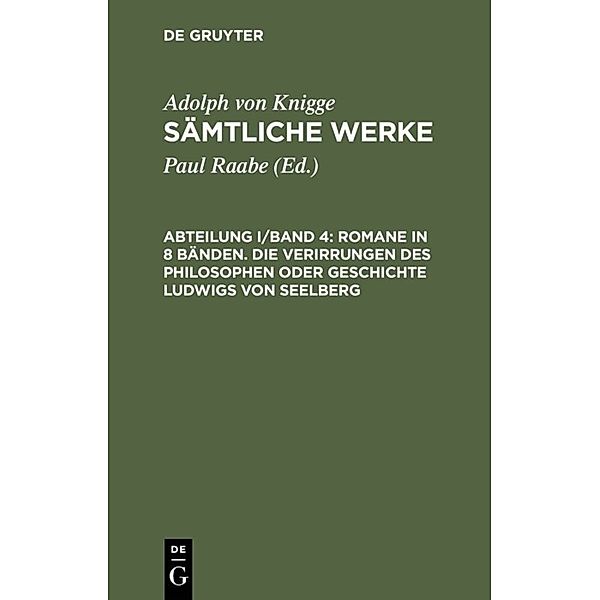 DE GRUYTER

Adolph von Knigge
SÄMTLICHE WERKE
Paul Raabe (Ed.)

ABTEILUNG I/BAND 4: ROMANE IN 8 BÄNDEN. DIE VERIRRUNGEN DES PHILOSOPHEN ODER GESCHICHTE LUDWIGS VON SEELBERG

DE
G